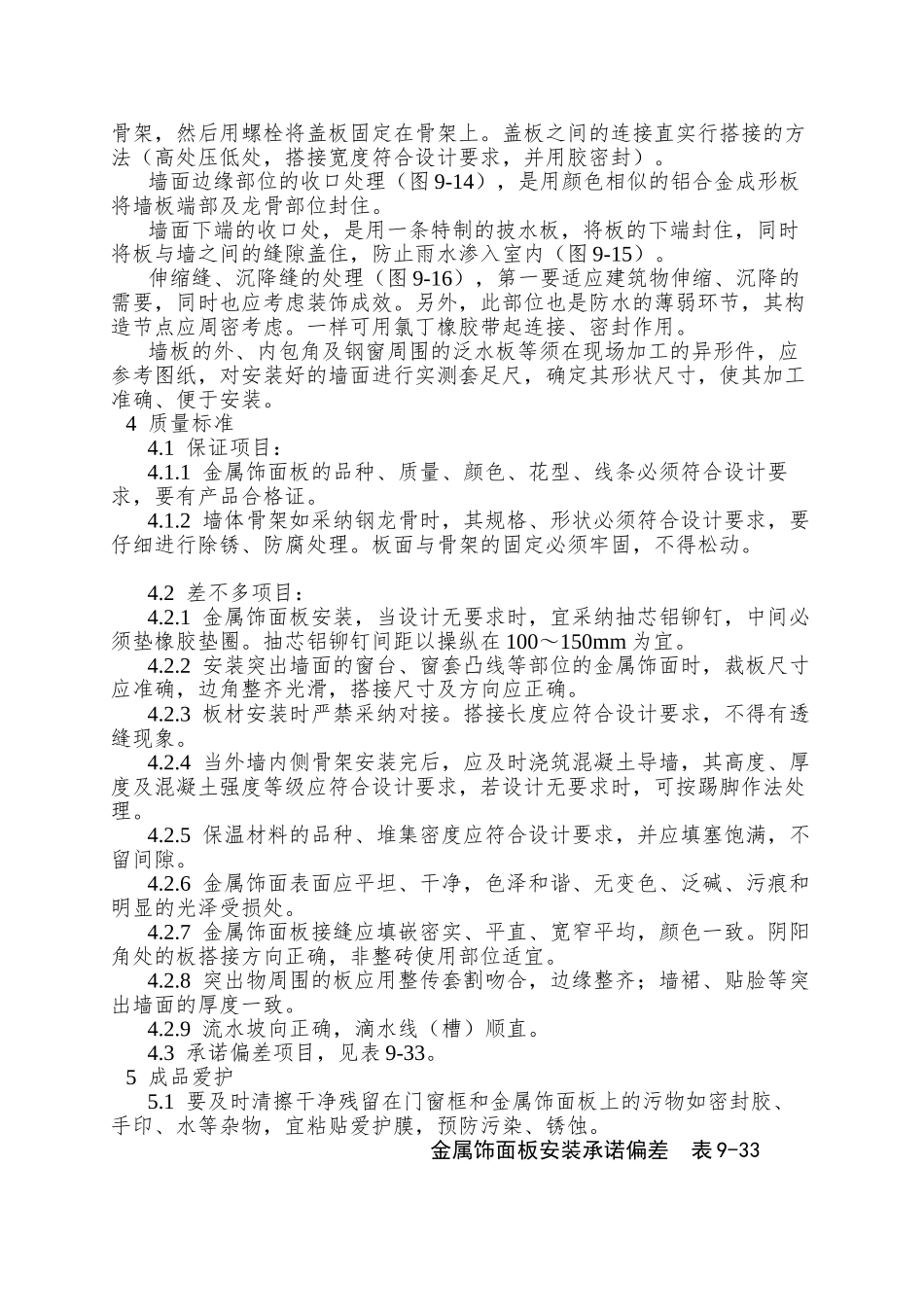 骨架，然后用螺栓将盖板固定在骨架上。盖板之间的连接直实行搭接的方法（高处压低处，搭接宽度符合设计要求，并用胶密封）。

墙面边缘部位的收口处理（图 9-14），是用颜色相似的铝合金成形板将墙板端部及龙骨部位封住。

墙面下端的收口处，是用一条特制的披水板，将板的下端封住，同时将板与墙之间的缝隙盖住，防止雨水渗入室内（图 9-15）。

伸缩缝、沉降缝的处理（图 9-16），第一要适应建筑物伸缩、沉降的需要，同时也应考虑装饰成效。另外，此部位也是防水的薄弱环节，其构造节点应周密考虑。一样可用氯丁橡胶带起连接、密封作用。

墙板的外、内包角及钢窗周围的泛水板等须在现场加工的异形件，应参考图纸，对安装好的墙面进行实测套足尺，确定其形状尺寸，使其加工准确、便于安装。

4 质量标准

4.1 保证项目：

4.1.1 金属饰面板的品种、质量、颜色、花型、线条必须符合设计要求，要有产品合格证。

4.1.2 墙体骨架如采纳钢龙骨时，其规格、形状必须符合设计要求，要仔细进行除锈、防腐处理。板面与骨架的固定必须牢固，不得松动。

4.2 差不多项目：

4.2.1 金属饰面板安装，当设计无要求时，宜采纳抽芯铝铆钉，中间必须垫橡胶垫圈。抽芯铝铆钉间距以操纵在 100～150mm 为宜。

4.2.2 安装突出墙面的窗台、窗套凸线等部位的金属饰面时，裁板尺寸应准确，边角整齐光滑，搭接尺寸及方向应正确。

4.2.3 板材安装时严禁采纳对接。搭接长度应符合设计要求，不得有透缝现象。

4.2.4 当外墙内侧骨架安装完后，应及时浇筑混凝土导墙，其高度、厚度及混凝土强度等级应符合设计要求，若设计无要求时，可按踢脚作法处理。

4.2.5 保温材料的品种、堆集密度应符合设计要求，并应填塞饱满，不留间隙。

4.2.6 金属饰面表面应平坦、干净，色泽和谐、无变色、泛碱、污痕和明显的光泽受损处。

4.2.7 金属饰面板接缝应填嵌密实、平直、宽窄平均，颜色一致。阴阳角处的板搭接方向正确，非整砖使用部位适宜。

4.2.8 突出物周围的板应用整传套割吻合，边缘整齐；墙裙、贴脸等突出墙面的厚度一致。

4.2.9 流水坡向正确，滴水线（槽）顺直。

4.3 承诺偏差项目，见表 9-33。

5 成品爱护

5.1 要及时清擦干净残留在门窗框和金属饰面板上的污物如密封胶、手印、水等杂物，宜粘贴爱护膜，预防污染、锈蚀。

金属饰面板安装承诺偏差 表 9-33